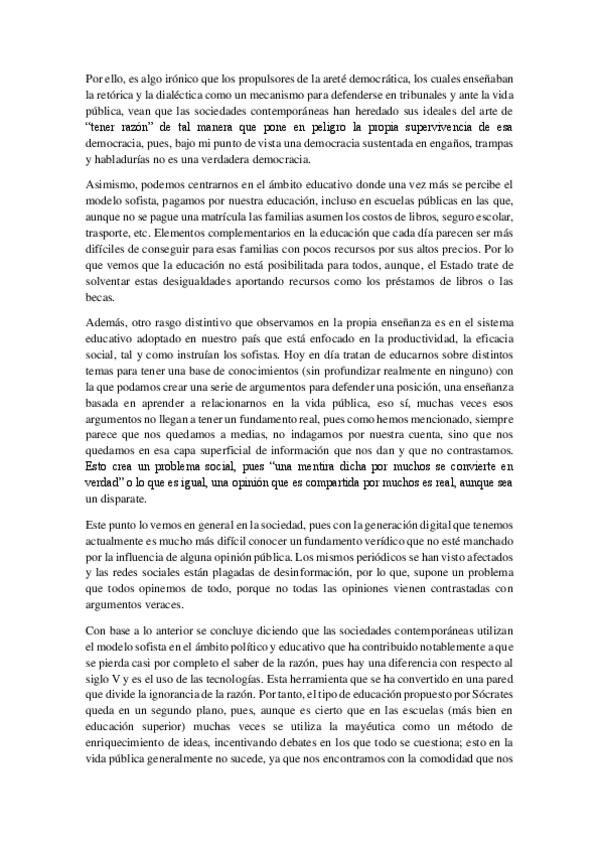 Por ello, es algo irónico que los propulsores de la areté democrática, los cuales enseñaban la retórica y la dialéctica como un mecanismo para defenderse en tribunales y ante la vida pública, vean que las sociedades contemporáneas han heredado sus ideales del arte de "tener razón" de tal manera que pone en peligro la propia supervivencia de esa democracia, pues, bajo mi punto de vista una democracia sustentada en engaños, trampas y habladurías no es una verdadera democracia.

Asimismo, podemos centrarnos en el ámbito educativo donde una vez más se percibe el modelo sofista, pagamos por nuestra educación, incluso en escuelas públicas en las que, aunque no se pague una matrícula las familias asumen los costos de libros, seguro escolar, trasporte, etc. Elementos complementarios en la educación que cada día parecen ser más difíciles de conseguir para esas familias con pocos recursos por sus altos precios. Por lo que vemos que la educación no está posibilitada para todos, aunque, el Estado trate de solventar estas desigualdades aportando recursos como los préstamos de libros o las becas.

Además, otro rasgo distintivo que observamos en la propia enseñanza es en el sistema educativo adoptado en nuestro país que está enfocado en la productividad, la eficacia social, tal y como instruían los sofistas. Hoy en día tratan de educarnos sobre distintos temas para tener una base de conocimientos (sin profundizar realmente en ninguno) con la que podamos crear una serie de argumentos para defender una posición, una enseñanza basada en aprender a relacionarnos en la vida pública, eso sí, muchas veces esos argumentos no llegan a tener un fundamento real, pues como hemos mencionado, siempre parece que nos quedamos a medias, no indagamos por nuestra cuenta, sino que nos quedamos en esa capa superficial de información que nos dan y que no contrastamos. Esto crea un problema social, pues "una mentira dicha por muchos se convierte en verdad" o lo que es igual, una opinión que es compartida por muchos es real, aunque sea un disparate.

Este punto lo vemos en general en la sociedad, pues con la generación digital que tenemos actualmente es mucho más difícil conocer un fundamento verídico que no esté manchado por la influencia de alguna opinión pública. Los mismos periódicos se han visto afectados y las redes sociales están plagadas de desinformación, por lo que, supone un problema que todos opinemos de todo, porque no todas las opiniones vienen contrastadas con argumentos veraces.

Con base a lo anterior se concluye diciendo que las sociedades contemporáneas utilizan el modelo sofista en el ámbito político y educativo que ha contribuido notablemente a que se pierda casi por completo el saber de la razón, pues hay una diferencia con respecto al siglo V y es el uso de las tecnologías. Esta herramienta que se ha convertido en una pared que divide la ignorancia de la razón. Por tanto, el tipo de educación propuesto por Sócrates queda en un segundo plano, pues, aunque es cierto que en las escuelas (más bien en educación superior) muchas veces se utiliza la mayéutica como un método de enriquecimiento de ideas, incentivando debates en los que todo se cuestiona; esto en la vida pública generalmente no sucede, ya que nos encontramos con la comodidad que nos